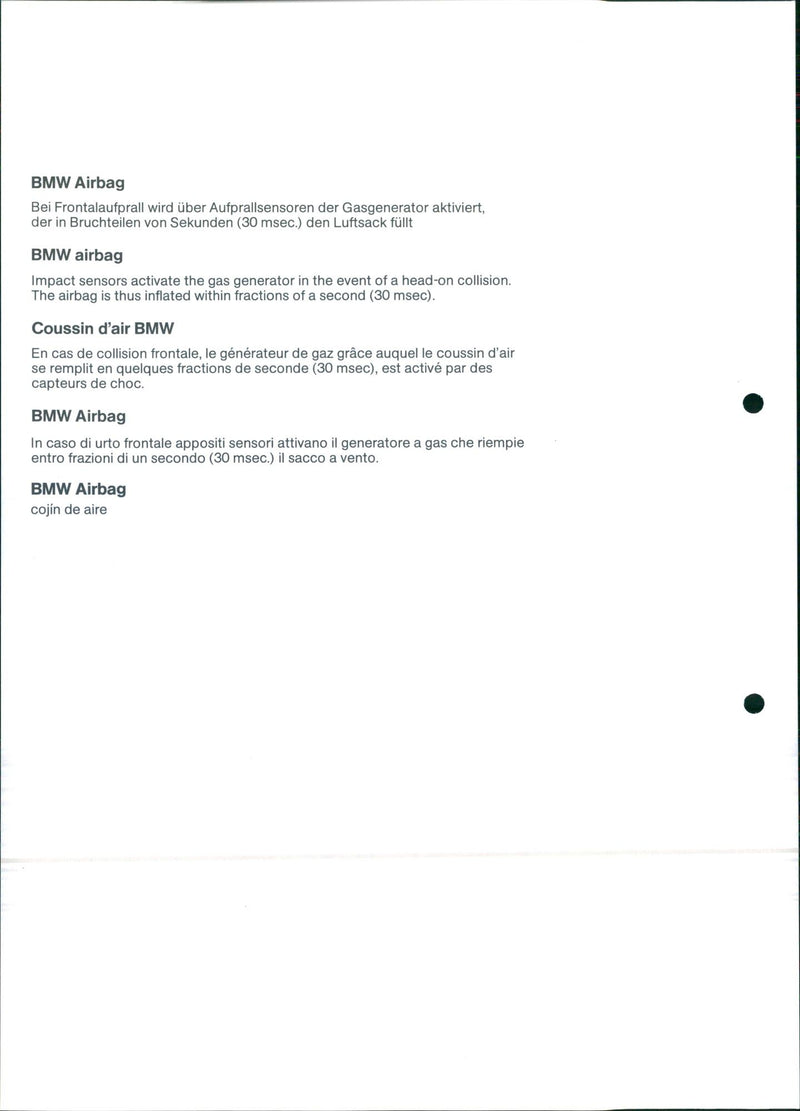 BMW Airbag
Bei Frontalaufprall wird über Aufprallsensoren der Gasgenerator aktiviert, der in Bruchteilen von Sekunden (30 msec.) den Luftsack füllt

BMW airbag
Impact sensors activate the gas generator in the event of a head-on collision. The airbag is thus inflated within fractions of a second (30 msec).

Coussin d'air BMW
En cas de collision frontale, le générateur de gaz grâce auquel le coussin d'air se remplit en quelques fractions de seconde (30 msec), est activé par des capteurs de choc.

BMW Airbag
In caso di urto frontale appositi sensori attivano il generatore a gas che riempie entro frazioni di un secondo (30 msec.) il sacco a vento.

BMW Airbag
cojín de aire